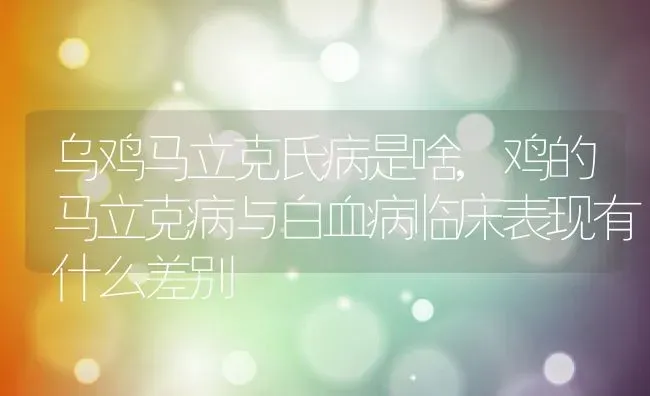 乌鸡马立克氏病是啥，鸡的马立克病与白血病临床表现有什么差别